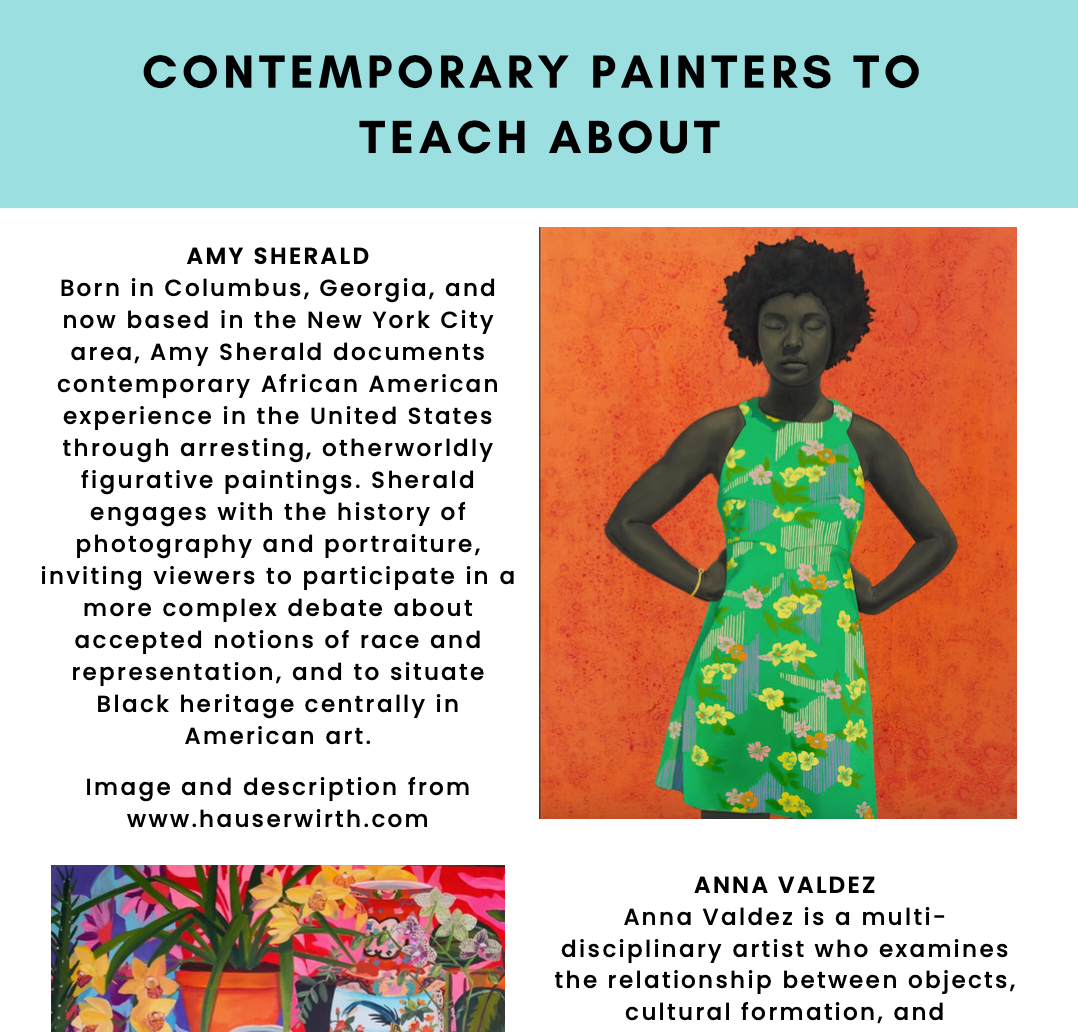 CONTEMPORARY PAINTERS TO TEACH ABOUT

AMY SHERALD
Born in Columbus, Georgia, and now based in the New York City area, Amy Sherald documents contemporary African American experience in the United States through arresting, otherworldly figurative paintings. Sherald engages with the history of photography and portraiture, inviting viewers to participate in a more complex debate about accepted notions of race and representation, and to situate Black heritage centrally in American art.

Image and description from www.hauserwirth.com

ANNA VALDEZ
Anna Valdez is a multi-disciplinary artist who examines the relationship between objects, cultural formation, and